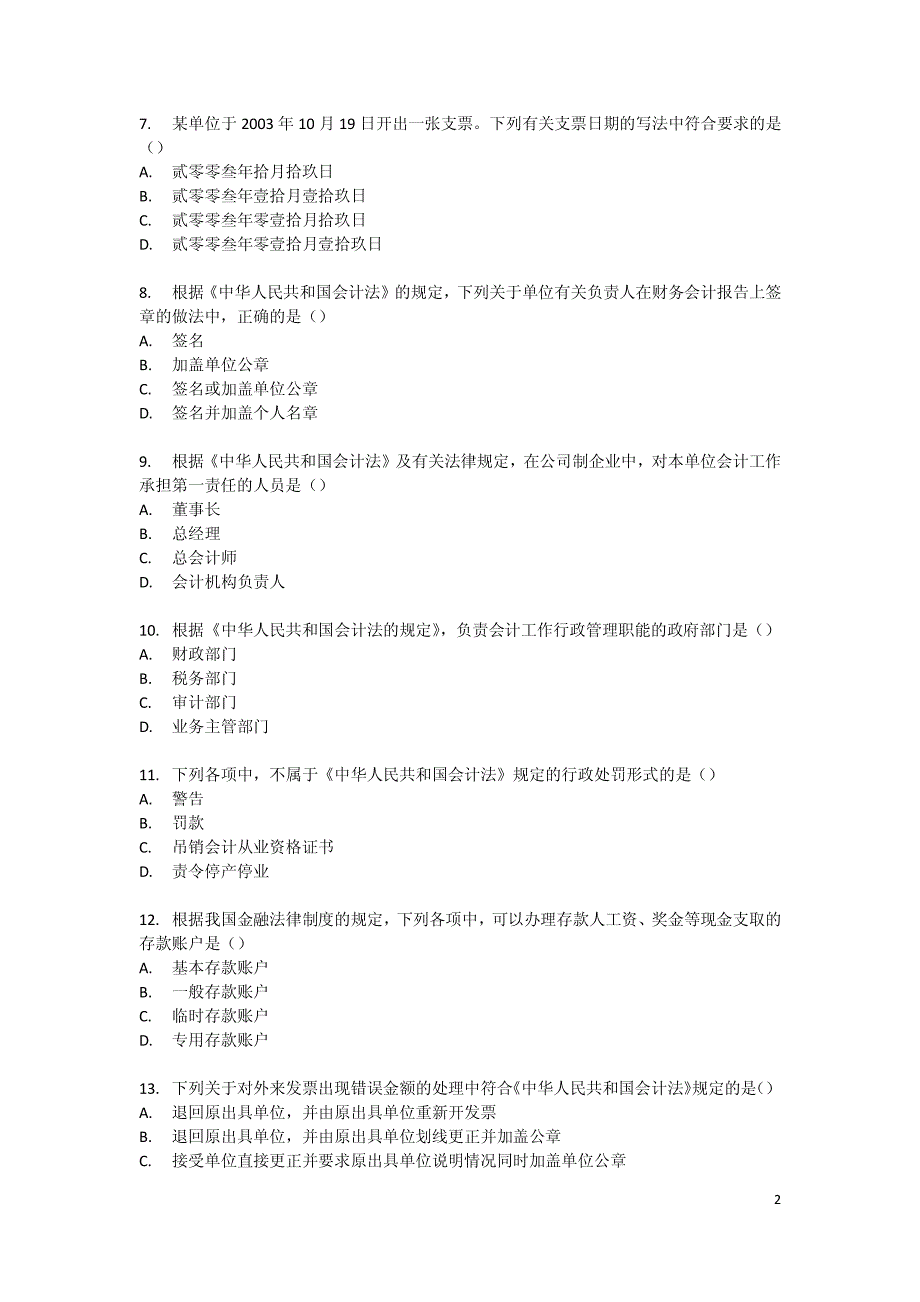 7. 某单位于 2003 年 10 月 19 日开出一张支票。下列有关支票日期的写法中符合要求的是（）
A. 贰零零叁年拾月拾玖日
B. 贰零零叁年壹拾月壹拾玖日
C. 贰零零叁年零壹拾月拾玖日
D. 贰零零叁年零壹拾月壹拾玖日

8. 根据《中华人民共和国会计法》的规定，下列关于单位有关负责人在财务会计报告上签章的做法中，正确的是（）
A. 签名
B. 加盖单位公章
C. 签名或加盖单位公章
D. 签名并加盖个人名章

9. 根据《中华人民共和国会计法》及有关法律规定，在公司制企业中，对本单位会计工作承担第一责任的人员是（）
A. 董事长
B. 总经理
C. 总会计师
D. 会计机构负责人

10. 根据《中华人民共和国会计法的规定》，负责会计工作行政管理职能的政府部门是（）
A. 财政部门
B. 税务部门
C. 审计部门
D. 业务主管部门

11. 下列各项中，不属于《中华人民共和国会计法》规定的行政处罚形式的是（）
A. 警告
B. 罚款
C. 吊销会计从业资格证书
D. 责令停产停业

12. 根据我国金融法律制度的规定，下列各项中，可以办理存款人工资、奖金等现金支取的存款账户是（）
A. 基本存款账户
B. 一般存款账户
C. 临时存款账户
D. 专用存款账户

13. 下列关于对外来发票出现错误金额的处理中符合《中华人民共和国会计法》规定的是（）
A. 退回原出具单位，并由原出具单位重新开发票
B. 退回原出具单位，并由原出具单位划线更正并加盖公章
C. 接受单位直接更正并要求原出具单位说明情况同时加盖单位公章

2